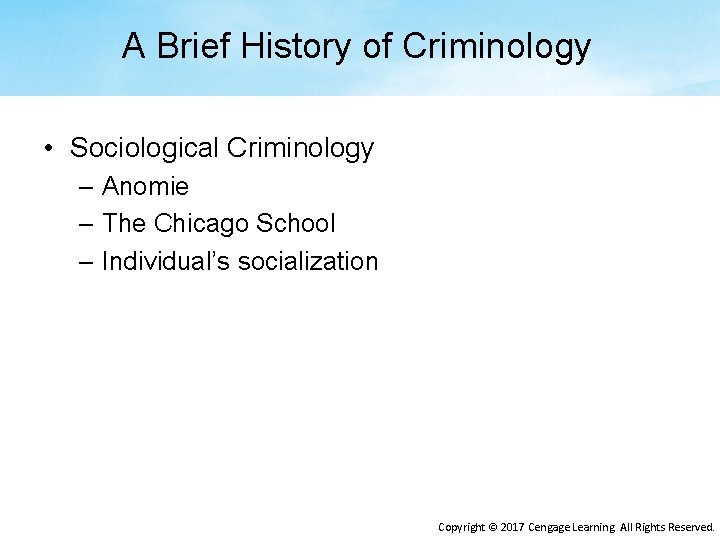 A Brief History of Criminology

• Sociological Criminology
– Anomie
– The Chicago School
– Individual's socialization

Copyright © 2017 Cengage Learning All Rights Reserved.